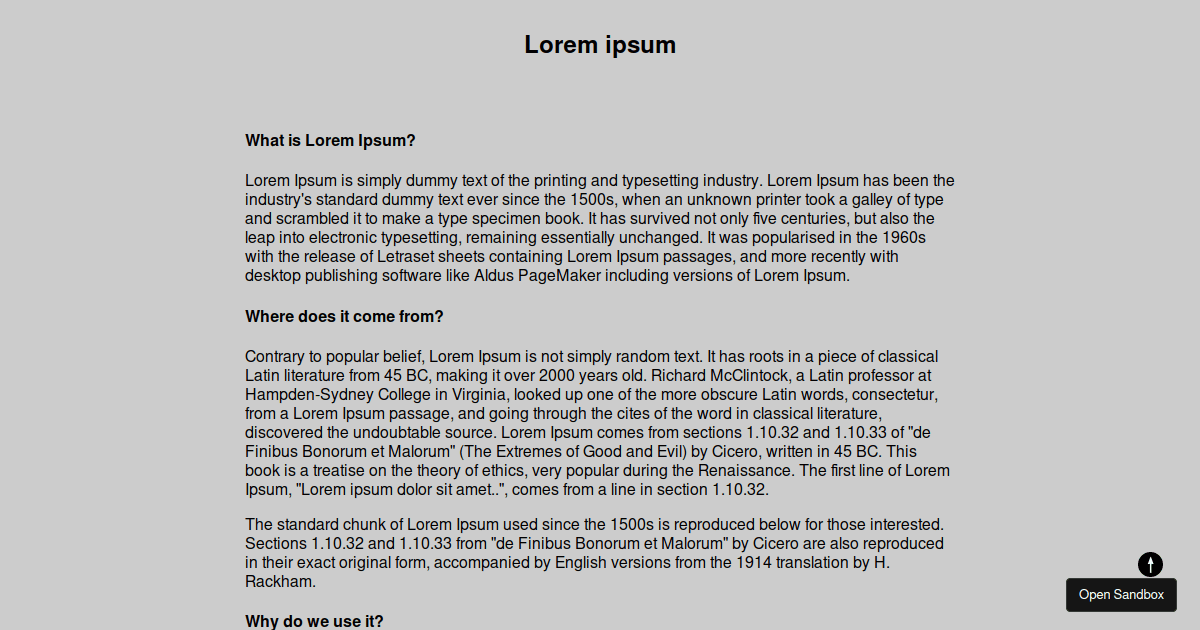 Lorem ipsum

What is Lorem Ipsum?

Lorem Ipsum is simply dummy text of the printing and typesetting industry. Lorem Ipsum has been the industry's standard dummy text ever since the 1500s, when an unknown printer took a galley of type and scrambled it to make a type specimen book. It has survived not only five centuries, but also the leap into electronic typesetting, remaining essentially unchanged. It was popularised in the 1960s with the release of Letraset sheets containing Lorem Ipsum passages, and more recently with desktop publishing software like Aldus PageMaker including versions of Lorem Ipsum.

Where does it come from?

Contrary to popular belief, Lorem Ipsum is not simply random text. It has roots in a piece of classical Latin literature from 45 BC, making it over 2000 years old. Richard McClintock, a Latin professor at Hampden-Sydney College in Virginia, looked up one of the more obscure Latin words, consectetur, from a Lorem Ipsum passage, and going through the cites of the word in classical literature, discovered the undoubtable source. Lorem Ipsum comes from sections 1.10.32 and 1.10.33 of "de Finibus Bonorum et Malorum" (The Extremes of Good and Evil) by Cicero, written in 45 BC. This book is a treatise on the theory of ethics, very popular during the Renaissance. The first line of Lorem Ipsum, "Lorem ipsum dolor sit amet..", comes from a line in section 1.10.32.

The standard chunk of Lorem Ipsum used since the 1500s is reproduced below for those interested. Sections 1.10.32 and 1.10.33 from "de Finibus Bonorum et Malorum" by Cicero are also reproduced in their exact original form, accompanied by English versions from the 1914 translation by H. Rackham.

Why do we use it?

Open Sandbox